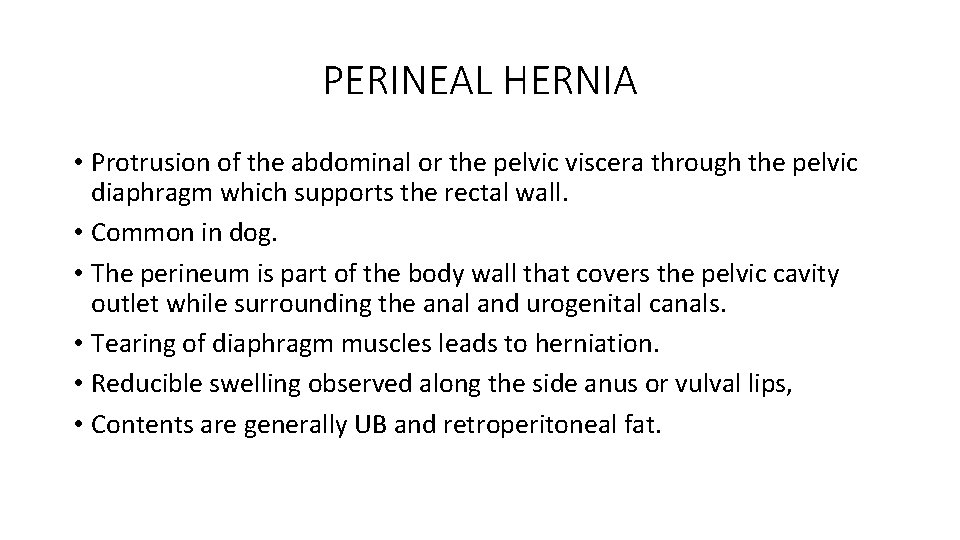 PERINEAL HERNIA

• Protrusion of the abdominal or the pelvic viscera through the pelvic diaphragm which supports the rectal wall.
• Common in dog.
• The perineum is part of the body wall that covers the pelvic cavity outlet while surrounding the anal and urogenital canals.
• Tearing of diaphragm muscles leads to herniation.
• Reducible swelling observed along the side anus or vulval lips,
• Contents are generally UB and retroperitoneal fat.